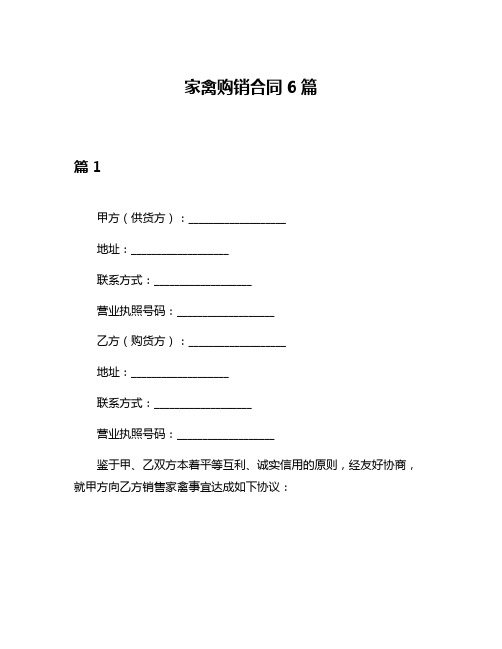 家禽购销合同 6 篇

篇 1

甲方（供货方）：__________________

地址：__________________

联系方式：__________________

营业执照号码：__________________

乙方（购货方）：__________________

地址：__________________

联系方式：__________________

营业执照号码：__________________

鉴于甲、乙双方本着平等互利、诚实信用的原则，经友好协商，就甲方向乙方销售家禽事宜达成如下协议：